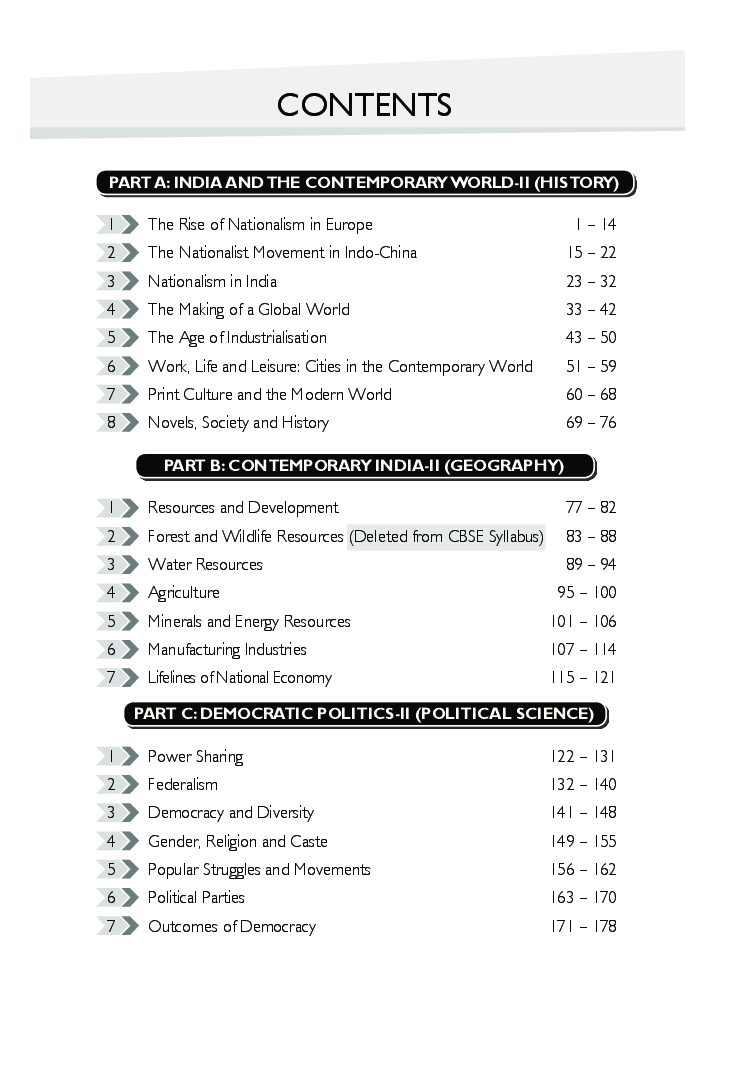 CONTENTS

PART A: INDIA AND THE CONTEMPORARY WORLD-II (HISTORY)

| | | |
|---|---|---|
| 1 | The Rise of Nationalism in Europe | 1 – 14 |
| 2 | The Nationalist Movement in Indo-China | 15 – 22 |
| 3 | Nationalism in India | 23 – 32 |
| 4 | The Making of a Global World | 33 – 42 |
| 5 | The Age of Industrialisation | 43 – 50 |
| 6 | Work, Life and Leisure: Cities in the Contemporary World | 51 – 59 |
| 7 | Print Culture and the Modern World | 60 – 68 |
| 8 | Novels, Society and History | 69 – 76 |

PART B: CONTEMPORARY INDIA-II (GEOGRAPHY)

| | | |
|---|---|---|
| 1 | Resources and Development | 77 – 82 |
| 2 | Forest and Wildlife Resources (Deleted from CBSE Syllabus) | 83 – 88 |
| 3 | Water Resources | 89 – 94 |
| 4 | Agriculture | 95 – 100 |
| 5 | Minerals and Energy Resources | 101 – 106 |
| 6 | Manufacturing Industries | 107 – 114 |
| 7 | Lifelines of National Economy | 115 – 121 |

PART C: DEMOCRATIC POLITICS-II (POLITICAL SCIENCE)

| | | |
|---|---|---|
| 1 | Power Sharing | 122 – 131 |
| 2 | Federalism | 132 – 140 |
| 3 | Democracy and Diversity | 141 – 148 |
| 4 | Gender, Religion and Caste | 149 – 155 |
| 5 | Popular Struggles and Movements | 156 – 162 |
| 6 | Political Parties | 163 – 170 |
| 7 | Outcomes of Democracy | 171 – 178 |